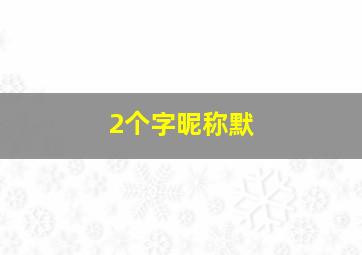 2个字昵称默